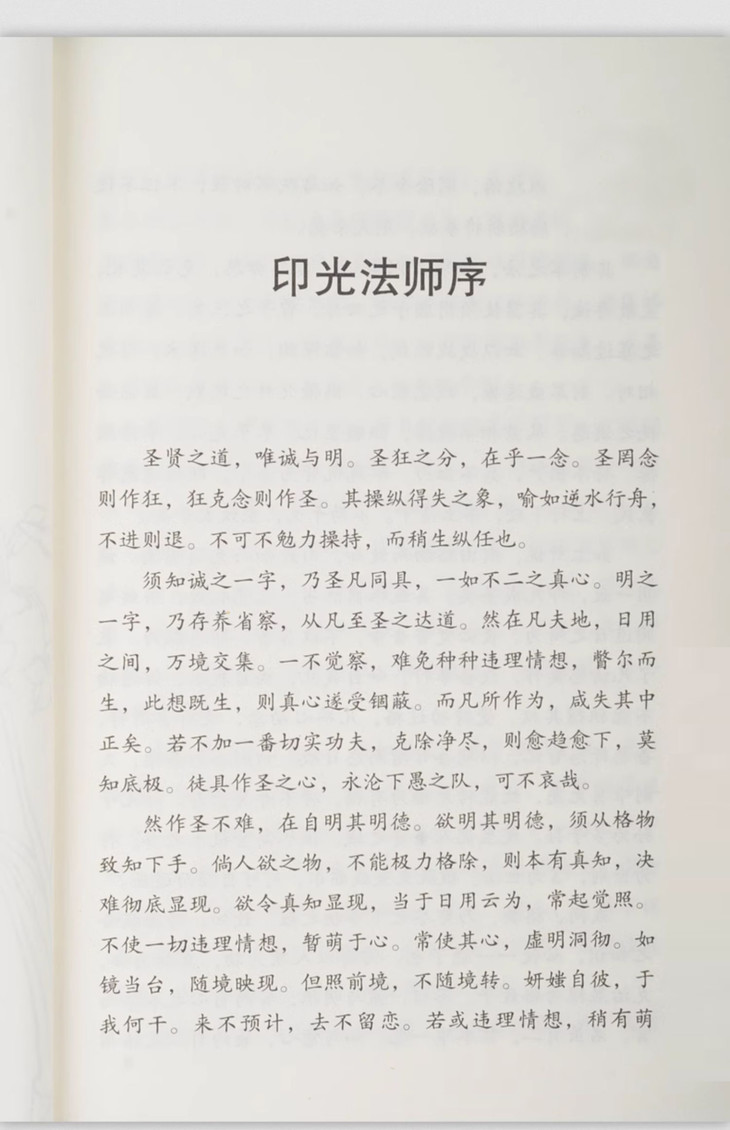 印光法师序

圣贤之道，唯诚与明。圣狂之分，在乎一念。圣罔念则作狂，狂克念则作圣。其操纵得失之象，喻如逆水行舟，不进则退。不可不勉力操持，而稍生纵任也。

须知诚之一字，乃圣凡同具，一如不二之真心。明之一字，乃存养省察，从凡至圣之达道。然在凡夫地，日用之间，万境交集。一不觉察，难免种种违理情想，瞥尔而生，此想既生，则真心遂受锢蔽。而凡所作为，咸失其中正矣。若不加一番切实功夫，克除净尽，则愈趋愈下，莫知底极。徒具作圣之心，永沦下愚之队，可不哀哉。

然作圣不难，在自明其明德。欲明其明德，须从格物致知下手。倘人欲之物，不能极力格除，则本有真知，决难彻底显现。欲令真知显现，当于日用云为，常起觉照。不使一切违理情想，暂萌于心。常使其心，虚明洞彻。如镜当台，随境映现。但照前境，不随境转。妍媸自彼，于我何干。来不预计，去不留恋。若或违理情想，稍有萌